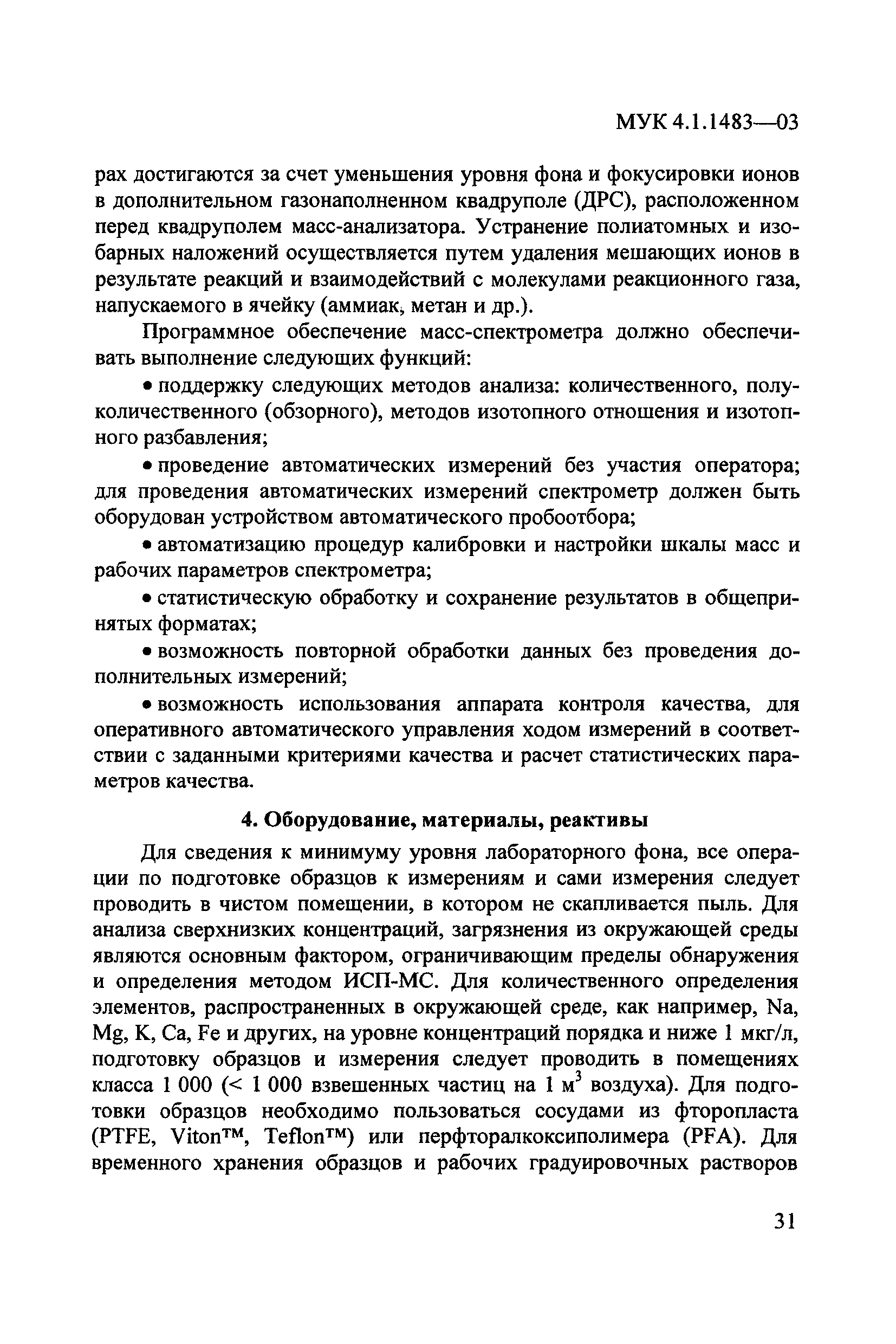 МУК 4.1.1483—03

рах достигаются за счет уменьшения уровня фона и фокусировки ионов в дополнительном газонаполненном квадруполе (ДРС), расположенном перед квадруполем масс-анализатора. Устранение полиатомных и изобарных наложений осуществляется путем удаления мешающих ионов в результате реакций и взаимодействий с молекулами реакционного газа, напускаемого в ячейку (аммиак, метан и др.).

Программное обеспечение масс-спектрометра должно обеспечивать выполнение следующих функций:

• поддержку следующих методов анализа: количественного, полуколичественного (обзорного), методов изотопного отношения и изотопного разбавления;

• проведение автоматических измерений без участия оператора; для проведения автоматических измерений спектрометр должен быть оборудован устройством автоматического пробоотбора;

• автоматизацию процедур калибровки и настройки шкалы масс и рабочих параметров спектрометра;

• статистическую обработку и сохранение результатов в общепринятых форматах;

• возможность повторной обработки данных без проведения дополнительных измерений;

• возможность использования аппарата контроля качества, для оперативного автоматического управления ходом измерений в соответствии с заданными критериями качества и расчет статистических параметров качества.

4. Оборудование, материалы, реактивы

Для сведения к минимуму уровня лабораторного фона, все операции по подготовке образцов к измерениям и сами измерения следует проводить в чистом помещении, в котором не скапливается пыль. Для анализа сверхнизких концентраций, загрязнения из окружающей среды являются основным фактором, ограничивающим пределы обнаружения и определения методом ИСП-МС. Для количественного определения элементов, распространенных в окружающей среде, как например, Na, Mg, K, Ca, Fe и других, на уровне концентраций порядка и ниже 1 мкг/л, подготовку образцов и измерения следует проводить в помещениях класса 1 000 (< 1 000 взвешенных частиц на 1 м$^3$ воздуха). Для подготовки образцов необходимо пользоваться сосудами из фторопласта (PTFE, Viton™, Teflon™) или перфторалкоксиполимера (PFA). Для временного хранения образцов и рабочих градуировочных растворов

31